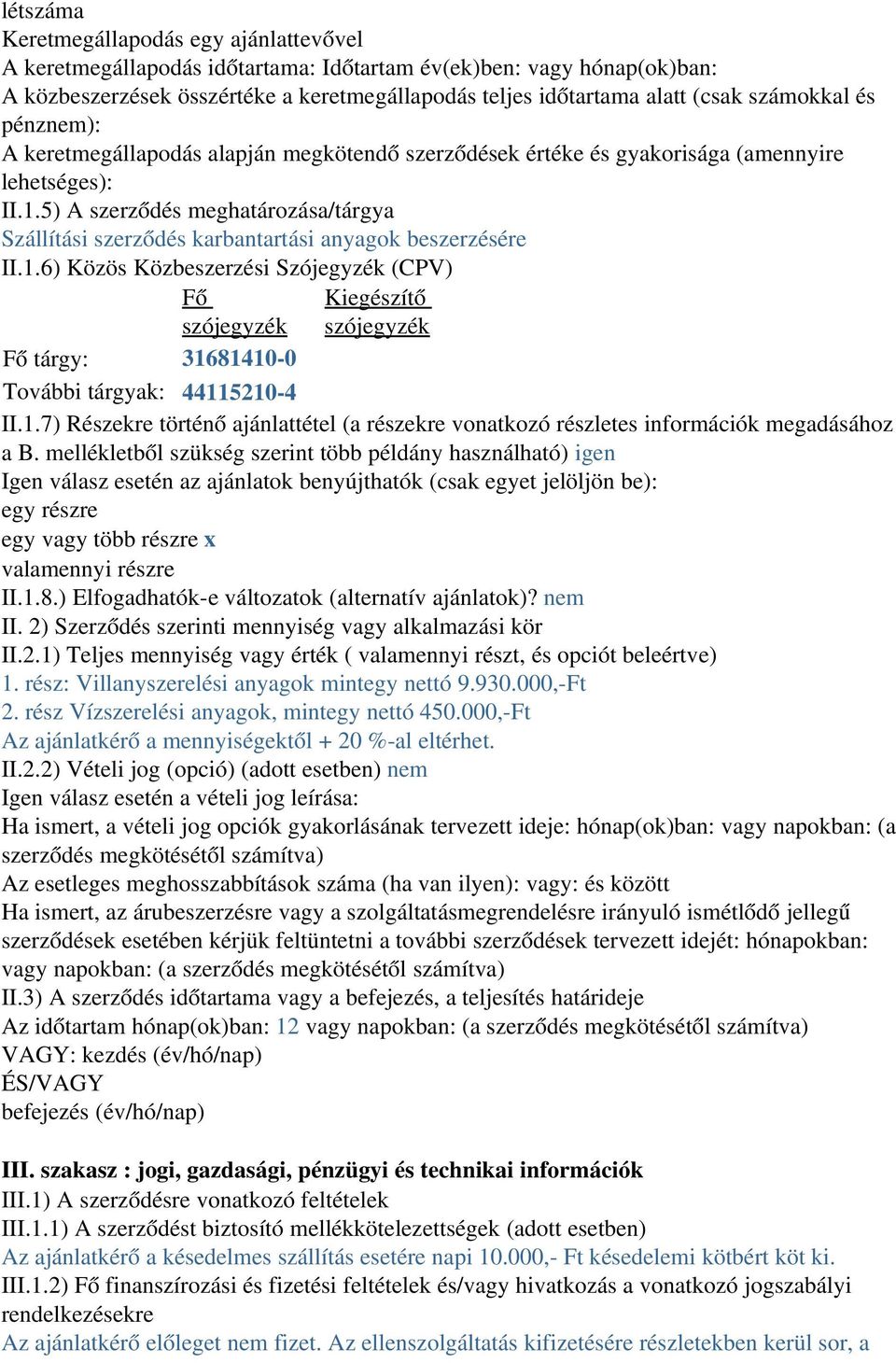 létszáma
Keretmegállapodás egy ajánlattevővel
A keretmegállapodás időtartama: Időtartam év(ek)ben: vagy hónap(ok)ban:
A közbeszerzések összértéke a keretmegállapodás teljes időtartama alatt (csak számokkal és pénznem):
A keretmegállapodás alapján megkötendő szerződések értéke és gyakorisága (amennyire lehetséges):
II.1.5) A szerződés meghatározása/tárgya
Szállítási szerződés karbantartási anyagok beszerzésére
II.1.6) Közös Közbeszerzési Szójegyzék (CPV)

| | Fő szójegyzék | Kiegészítő szójegyzék |
|---|---|---|
| Fő tárgy: | 31681410-0 | |
| További tárgyak: | 44115210-4 | |

II.1.7) Részekre történő ajánlattétel (a részekre vonatkozó részletes információk megadásához a B. mellékletből szükség szerint több példány használható) igen
Igen válasz esetén az ajánlatok benyújthatók (csak egyet jelöljön be):
egy részre
egy vagy több részre x
valamennyi részre
II.1.8.) Elfogadhatók-e változatok (alternatív ajánlatok)? nem
II. 2) Szerződés szerinti mennyiség vagy alkalmazási kör
II.2.1) Teljes mennyiség vagy érték ( valamennyi részt, és opciót beleértve)
1. rész: Villanyszerelési anyagok mintegy nettó 9.930.000,-Ft
2. rész Vízszerelési anyagok, mintegy nettó 450.000,-Ft
Az ajánlatkérő a mennyiségektől + 20 %-al eltérhet.
II.2.2) Vételi jog (opció) (adott esetben) nem
Igen válasz esetén a vételi jog leírása:
Ha ismert, a vételi jog opciók gyakorlásának tervezett ideje: hónap(ok)ban: vagy napokban: (a szerződés megkötésétől számítva)
Az esetleges meghosszabbítások száma (ha van ilyen): vagy: és között
Ha ismert, az árubeszerzésre vagy a szolgáltatásmegrendelésre irányuló ismétlődő jellegű szerződések esetében kérjük feltüntetni a további szerződések tervezett idejét: hónapokban: vagy napokban: (a szerződés megkötésétől számítva)
II.3) A szerződés időtartama vagy a befejezés, a teljesítés határideje
Az időtartam hónap(ok)ban: 12 vagy napokban: (a szerződés megkötésétől számítva)
VAGY: kezdés (év/hó/nap)
ÉS/VAGY
befejezés (év/hó/nap)

III. szakasz : jogi, gazdasági, pénzügyi és technikai információk
III.1) A szerződésre vonatkozó feltételek
III.1.1) A szerződést biztosító mellékkötelezettségek (adott esetben)
Az ajánlatkérő a késedelmes szállítás esetére napi 10.000,- Ft késedelemi kötbért köt ki.
III.1.2) Fő finanszírozási és fizetési feltételek és/vagy hivatkozás a vonatkozó jogszabályi rendelkezésekre
Az ajánlatkérő előleget nem fizet. Az ellenszolgáltatás kifizetésére részletekben kerül sor, a